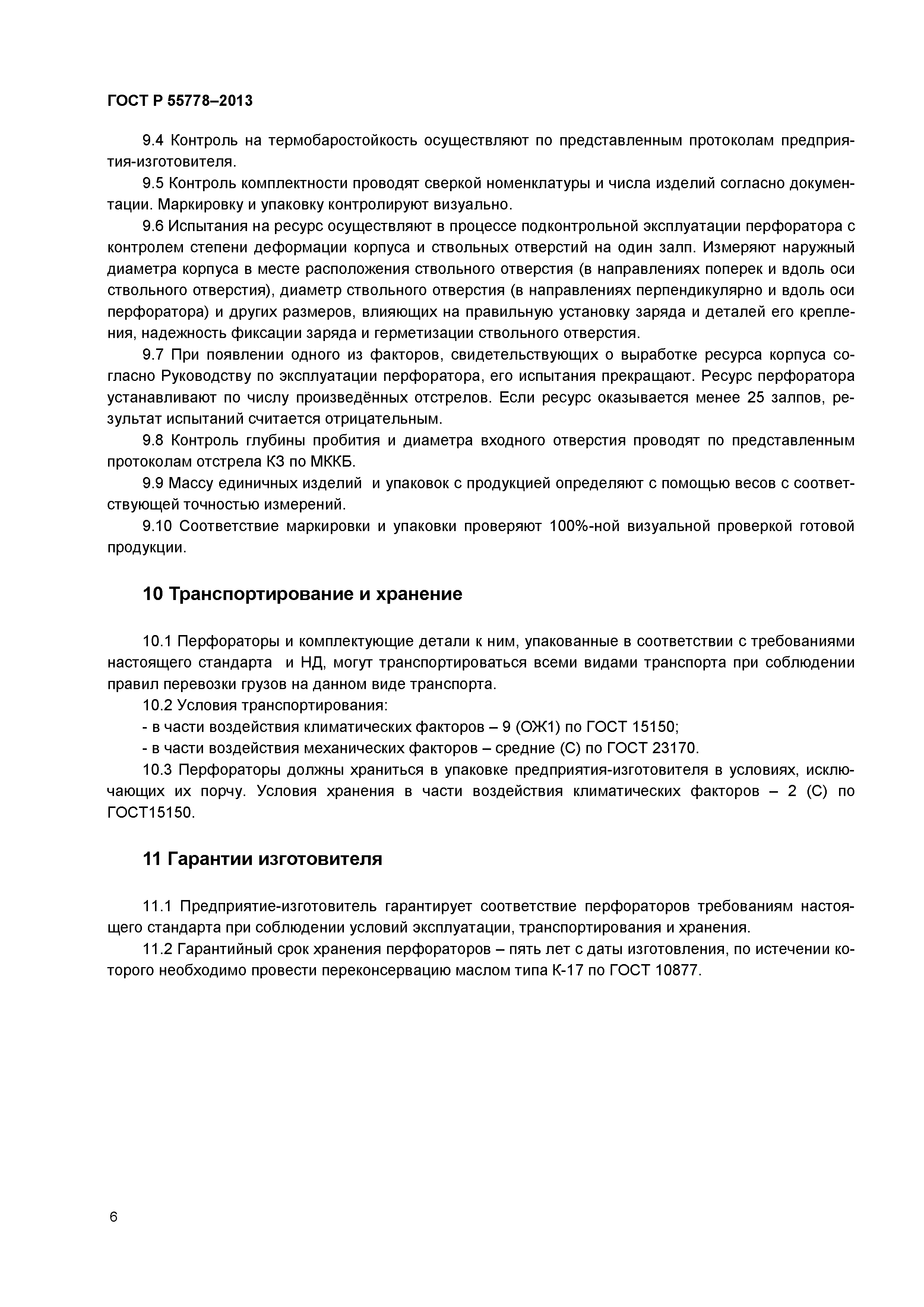 ГОСТ Р 55778–2013

9.4 Контроль на термобаростойкость осуществляют по представленным протоколам предприятия-изготовителя.

9.5 Контроль комплектности проводят сверкой номенклатуры и числа изделий согласно документации. Маркировку и упаковку контролируют визуально.

9.6 Испытания на ресурс осуществляют в процессе подконтрольной эксплуатации перфоратора с контролем степени деформации корпуса и ствольных отверстий на один залп. Измеряют наружный диаметра корпуса в месте расположения ствольного отверстия (в направлениях поперек и вдоль оси ствольного отверстия), диаметр ствольного отверстия (в направлениях перпендикулярно и вдоль оси перфоратора) и других размеров, влияющих на правильную установку заряда и деталей его крепления, надежность фиксации заряда и герметизации ствольного отверстия.

9.7 При появлении одного из факторов, свидетельствующих о выработке ресурса корпуса согласно Руководству по эксплуатации перфоратора, его испытания прекращают. Ресурс перфоратора устанавливают по числу произведённых отстрелов. Если ресурс оказывается менее 25 залпов, результат испытаний считается отрицательным.

9.8 Контроль глубины пробития и диаметра входного отверстия проводят по представленным протоколам отстрела КЗ по МККБ.

9.9 Массу единичных изделий  и упаковок с продукцией определяют с помощью весов с соответствующей точностью измерений.

9.10 Соответствие маркировки и упаковки проверяют 100%-ной визуальной проверкой готовой продукции.

10 Транспортирование и хранение

10.1 Перфораторы и комплектующие детали к ним, упакованные в соответствии с требованиями настоящего стандарта  и НД, могут транспортироваться всеми видами транспорта при соблюдении правил перевозки грузов на данном виде транспорта.

10.2 Условия транспортирования:

- в части воздействия климатических факторов – 9 (ОЖ1) по ГОСТ 15150;

- в части воздействия механических факторов – средние (С) по ГОСТ 23170.

10.3 Перфораторы должны храниться в упаковке предприятия-изготовителя в условиях, исключающих их порчу. Условия хранения в части воздействия климатических факторов – 2 (С) по ГОСТ15150.

11 Гарантии изготовителя

11.1 Предприятие-изготовитель гарантирует соответствие перфораторов требованиям настоящего стандарта при соблюдении условий эксплуатации, транспортирования и хранения.

11.2 Гарантийный срок хранения перфораторов – пять лет с даты изготовления, по истечении которого необходимо провести переконсервацию маслом типа К-17 по ГОСТ 10877.

6